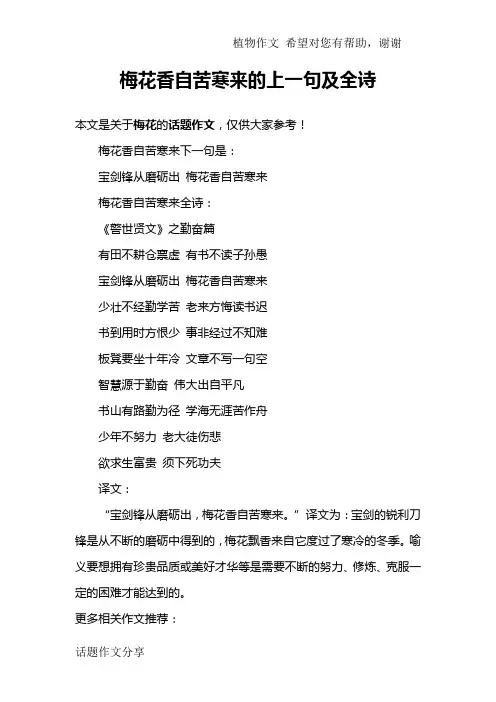 植物作文 希望对您有帮助，谢谢

梅花香自苦寒来的上一句及全诗

本文是关于梅花的话题作文，仅供大家参考！

梅花香自苦寒来下一句是：

宝剑锋从磨砺出 梅花香自苦寒来

梅花香自苦寒来全诗：

《警世贤文》之勤奋篇

有田不耕仓禀虚 有书不读子孙愚

宝剑锋从磨砺出 梅花香自苦寒来

少壮不经勤学苦 老来方悔读书迟

书到用时方恨少 事非经过不知难

板凳要坐十年冷 文章不写一句空

智慧源于勤奋 伟大出自平凡

书山有路勤为径 学海无涯苦作舟

少年不努力 老大徒伤悲

欲求生富贵 须下死功夫

译文：

“宝剑锋从磨砺出，梅花香自苦寒来。”译文为：宝剑的锐利刀锋是从不断的磨砺中得到的，梅花飘香来自它度过了寒冷的冬季。喻义要想拥有珍贵品质或美好才华等是需要不断的努力、修炼、克服一定的困难才能达到的。

更多相关作文推荐：

话题作文分享